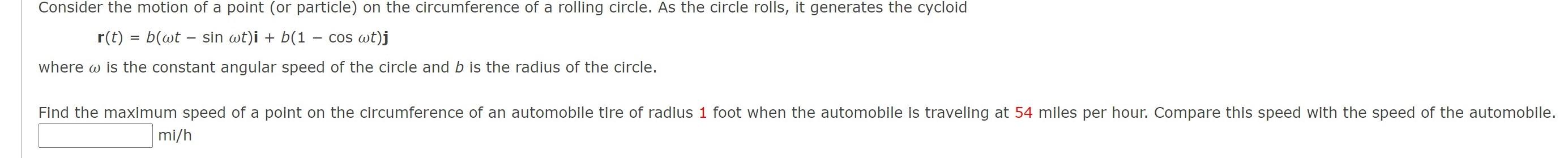 Consider the motion of a point (or particle) on the circumference of a rolling circle. As the circle rolls, it generates the cycloid

$\mathbf{r}(t) = b(\omega t - \sin \omega t)\mathbf{i} + b(1 - \cos \omega t)\mathbf{j}$

where $\omega$ is the constant angular speed of the circle and $b$ is the radius of the circle.

Find the maximum speed of a point on the circumference of an automobile tire of radius 1 foot when the automobile is traveling at 54 miles per hour. Compare this speed with the speed of the automobile.

mi/h